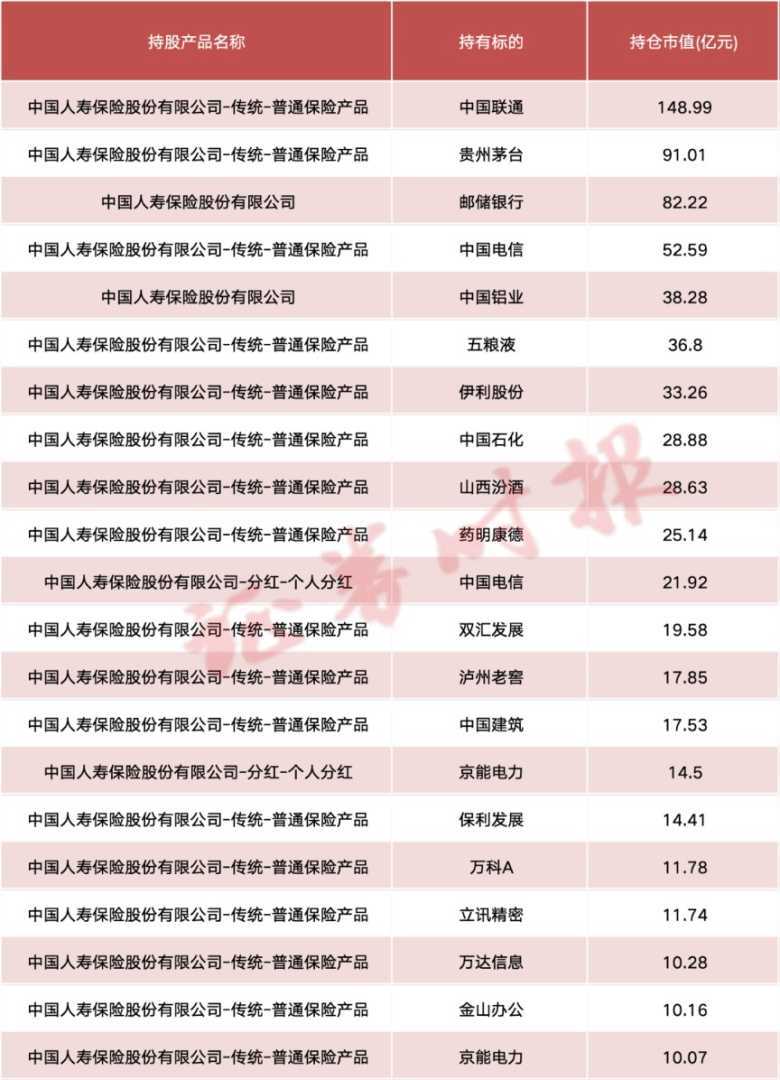 | 持股产品名称 | 持有标的 | 持仓市值(亿元) |
|---|---|---|
| 中国人寿保险股份有限公司-传统-普通保险产品 | 中国联通 | 148.99 |
| 中国人寿保险股份有限公司-传统-普通保险产品 | 贵州茅台 | 91.01 |
| 中国人寿保险股份有限公司 | 邮储银行 | 82.22 |
| 中国人寿保险股份有限公司-传统-普通保险产品 | 中国电信 | 52.59 |
| 中国人寿保险股份有限公司 | 中国铝业 | 38.28 |
| 中国人寿保险股份有限公司-传统-普通保险产品 | 五粮液 | 36.8 |
| 中国人寿保险股份有限公司-传统-普通保险产品 | 伊利股份 | 33.26 |
| 中国人寿保险股份有限公司-传统-普通保险产品 | 中国石化 | 28.88 |
| 中国人寿保险股份有限公司-传统-普通保险产品 | 山西汾酒 | 28.63 |
| 中国人寿保险股份有限公司-传统-普通保险产品 | 药明康德 | 25.14 |
| 中国人寿保险股份有限公司-分红-个人分红 | 中国电信 | 21.92 |
| 中国人寿保险股份有限公司-传统-普通保险产品 | 双汇发展 | 19.58 |
| 中国人寿保险股份有限公司-传统-普通保险产品 | 泸州老窖 | 17.85 |
| 中国人寿保险股份有限公司-传统-普通保险产品 | 中国建筑 | 17.53 |
| 中国人寿保险股份有限公司-分红-个人分红 | 京能电力 | 14.5 |
| 中国人寿保险股份有限公司-传统-普通保险产品 | 保利发展 | 14.41 |
| 中国人寿保险股份有限公司-传统-普通保险产品 | 万科A | 11.78 |
| 中国人寿保险股份有限公司-传统-普通保险产品 | 立讯精密 | 11.74 |
| 中国人寿保险股份有限公司-传统-普通保险产品 | 万达信息 | 10.28 |
| 中国人寿保险股份有限公司-传统-普通保险产品 | 金山办公 | 10.16 |
| 中国人寿保险股份有限公司-传统-普通保险产品 | 京能电力 | 10.07 |

证券时报